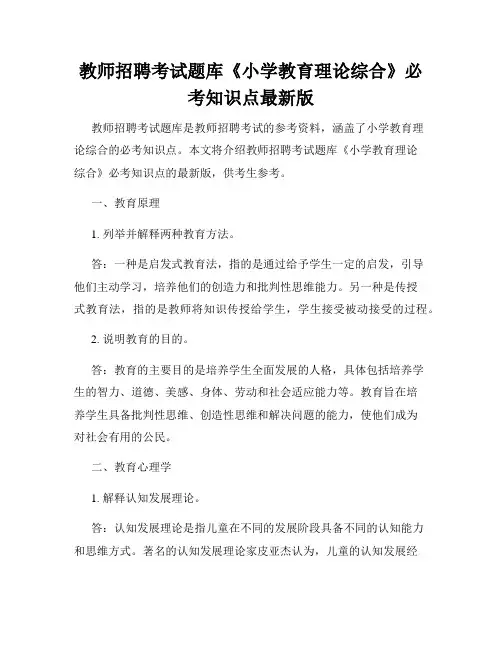 教师招聘考试题库《小学教育理论综合》必考知识点最新版

教师招聘考试题库是教师招聘考试的参考资料，涵盖了小学教育理论综合的必考知识点。本文将介绍教师招聘考试题库《小学教育理论综合》必考知识点的最新版，供考生参考。

一、教育原理

1. 列举并解释两种教育方法。

答：一种是启发式教育法，指的是通过给予学生一定的启发，引导他们主动学习，培养他们的创造力和批判性思维能力。另一种是传授式教育法，指的是教师将知识传授给学生，学生接受被动接受的过程。

2. 说明教育的目的。

答：教育的主要目的是培养学生全面发展的人格，具体包括培养学生的智力、道德、美感、身体、劳动和社会适应能力等。教育旨在培养学生具备批判性思维、创造性思维和解决问题的能力，使他们成为对社会有用的公民。

二、教育心理学

1. 解释认知发展理论。

答：认知发展理论是指儿童在不同的发展阶段具备不同的认知能力和思维方式。著名的认知发展理论家皮亚杰认为，儿童的认知发展经